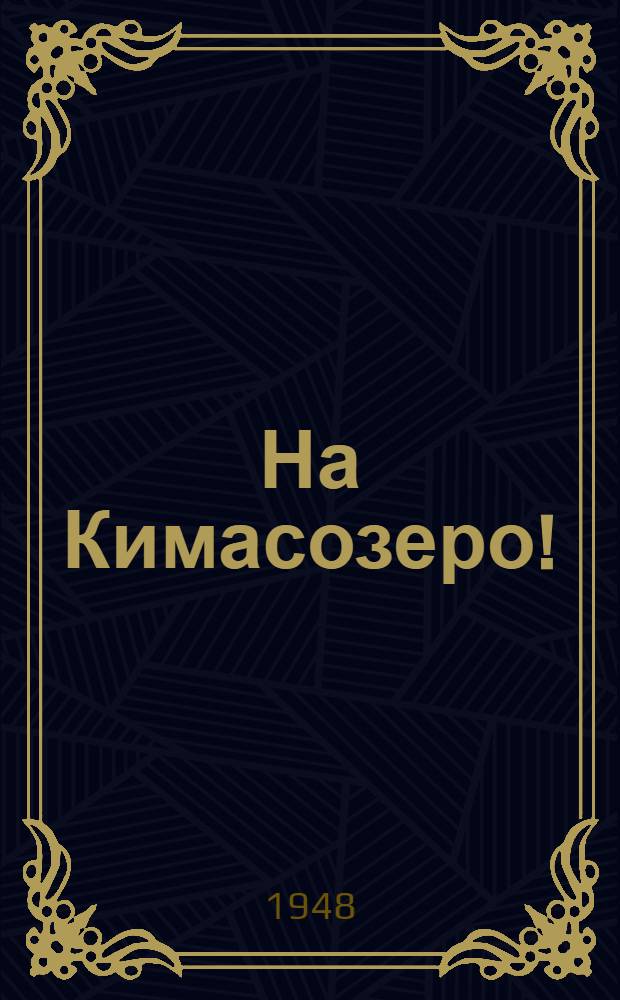 На Кимасозеро!

1948